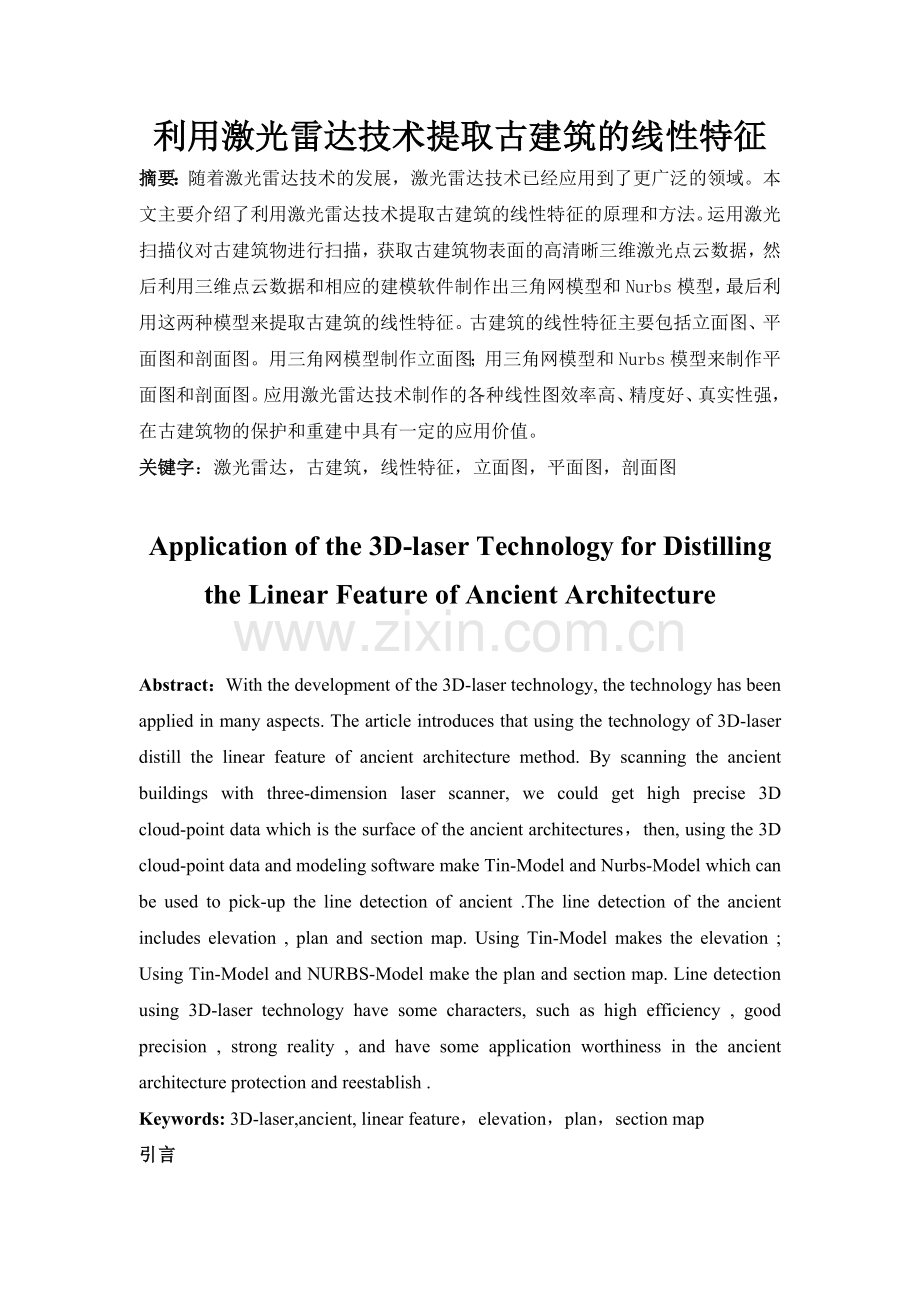 利用激光雷达技术提取古建筑的线性特征

摘要：随着激光雷达技术的发展，激光雷达技术已经应用到了更广泛的领域。本文主要介绍了利用激光雷达技术提取古建筑的线性特征的原理和方法。运用激光扫描仪对古建筑物进行扫描，获取古建筑物表面的高清晰三维激光点云数据，然后利用三维点云数据和相应的建模软件制作出三角网模型和Nurbs模型，最后利用这两种模型来提取古建筑的线性特征。古建筑的线性特征主要包括立面图、平面图和剖面图。用三角网模型制作立面图；用三角网模型和Nurbs模型来制作平面图和剖面图。应用激光雷达技术制作的各种线性图效率高、精度好、真实性强，在古建筑物的保护和重建中具有一定的应用价值。

关键字：激光雷达，古建筑，线性特征，立面图，平面图，剖面图

Application of the 3D-laser Technology for Distilling the Linear Feature of Ancient Architecture

Abstract：With the development of the 3D-laser technology, the technology has been applied in many aspects. The article introduces that using the technology of 3D-laser distill the linear feature of ancient architecture method. By scanning the ancient buildings with three-dimension laser scanner, we could get high precise 3D cloud-point data which is the surface of the ancient architectures，then, using the 3D cloud-point data and modeling software make Tin-Model and Nurbs-Model which can be used to pick-up the line detection of ancient .The line detection of the ancient includes elevation , plan and section map. Using Tin-Model makes the elevation ; Using Tin-Model and NURBS-Model make the plan and section map. Line detection using 3D-laser technology have some characters, such as high efficiency , good precision , strong reality , and have some application worthiness in the ancient architecture protection and reestablish .

Keywords: 3D-laser,ancient, linear feature，elevation，plan，section map

引言

www.zixin.com.cn